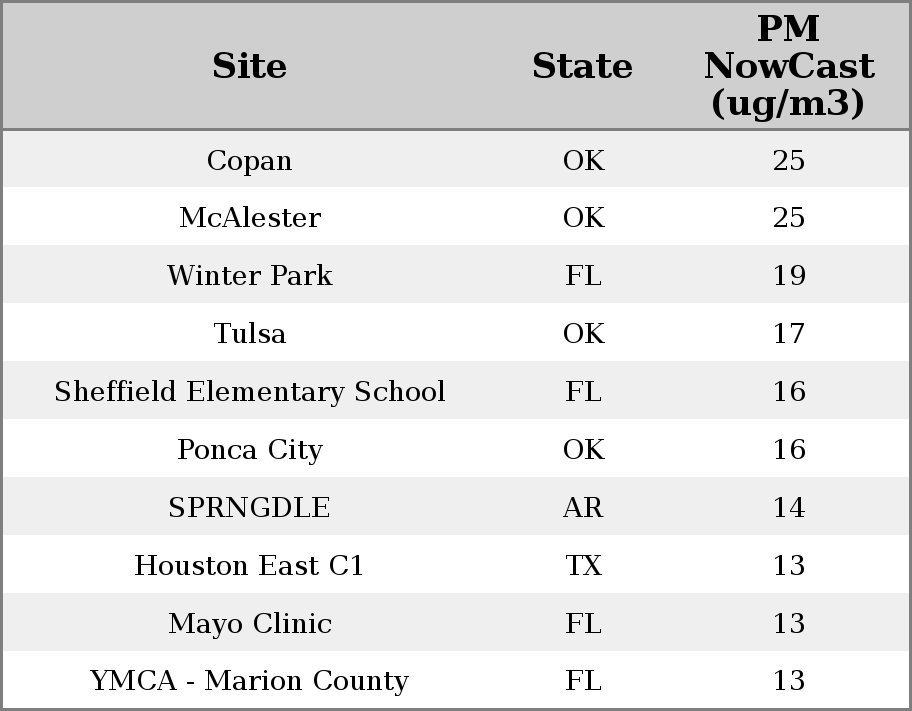 | Site | State | PM NowCast (ug/m3) |
|---|---|---|
| Copan | OK | 25 |
| McAlester | OK | 25 |
| Winter Park | FL | 19 |
| Tulsa | OK | 17 |
| Sheffield Elementary School | FL | 16 |
| Ponca City | OK | 16 |
| SPRNGDLE | AR | 14 |
| Houston East C1 | TX | 13 |
| Mayo Clinic | FL | 13 |
| YMCA - Marion County | FL | 13 |